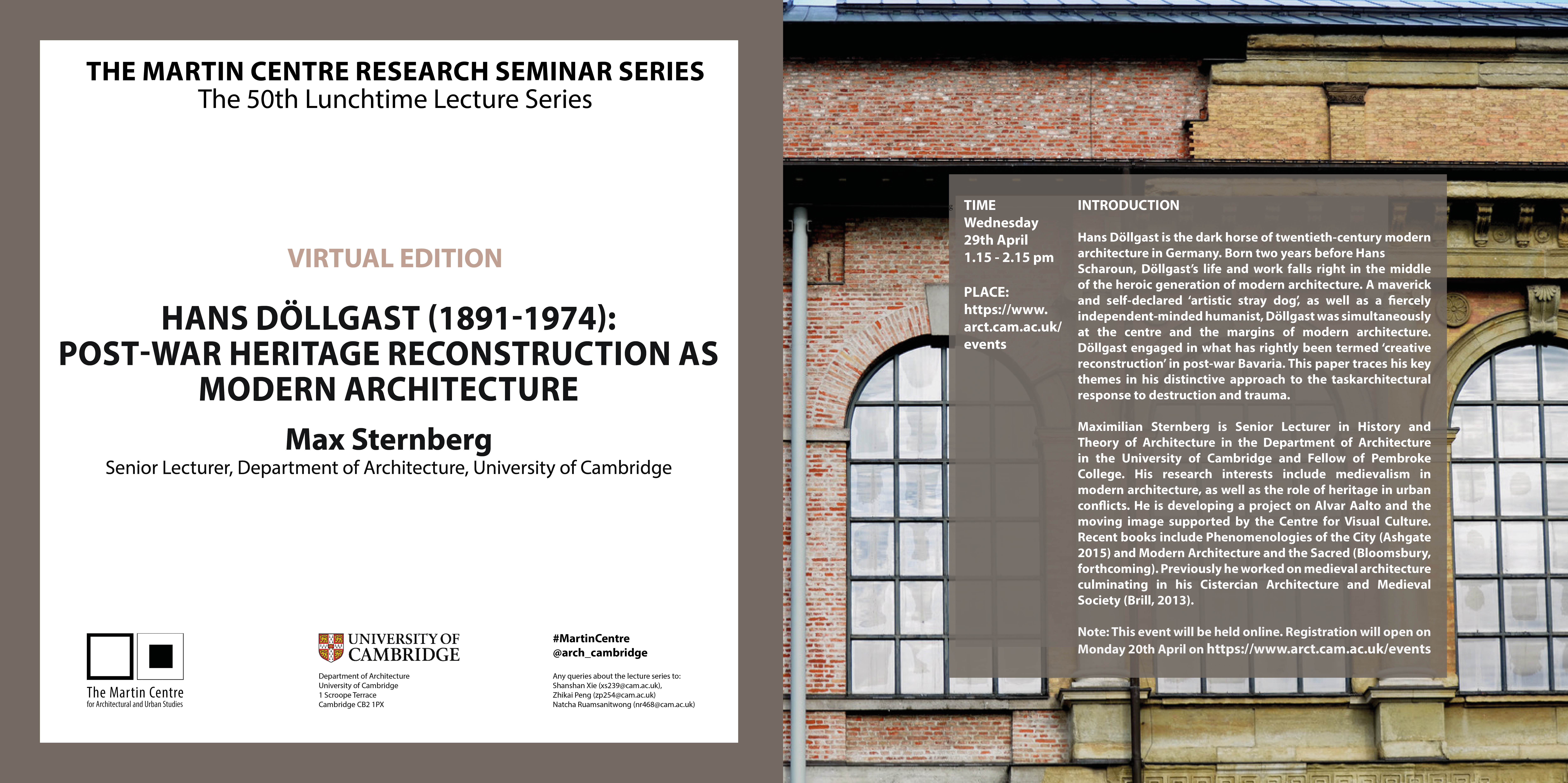 THE MARTIN CENTRE RESEARCH SEMINAR SERIES
The 50th Lunchtime Lecture Series

VIRTUAL EDITION

HANS DÖLLGAST (1891-1974): POST-WAR HERITAGE RECONSTRUCTION AS MODERN ARCHITECTURE

Max Sternberg
Senior Lecturer, Department of Architecture, University of Cambridge

The Martin Centre
for Architectural and Urban Studies

UNIVERSITY OF CAMBRIDGE
Department of Architecture
University of Cambridge
1 Scroope Terrace
Cambridge CB2 1PX

#MartinCentre
@arch_cambridge

Any queries about the lecture series to:
Shanshan Xie (xs239@cam.ac.uk),
Zhikai Peng (zp254@cam.ac.uk)
Natcha Ruamsanitwong (nr468@cam.ac.uk)

TIME
Wednesday
29th April
1.15 - 2.15 pm

PLACE:
https://www.arct.cam.ac.uk/events

INTRODUCTION

Hans Döllgast is the dark horse of twentieth-century modern architecture in Germany. Born two years before Hans Scharoun, Döllgast's life and work falls right in the middle of the heroic generation of modern architecture. A maverick and self-declared 'artistic stray dog', as well as a fiercely independent-minded humanist, Döllgast was simultaneously at the centre and the margins of modern architecture. Döllgast engaged in what has rightly been termed 'creative reconstruction' in post-war Bavaria. This paper traces his key themes in his distinctive approach to the taskarchitectural response to destruction and trauma.

Maximilian Sternberg is Senior Lecturer in History and Theory of Architecture in the Department of Architecture in the University of Cambridge and Fellow of Pembroke College. His research interests include medievalism in modern architecture, as well as the role of heritage in urban conflicts. He is developing a project on Alvar Aalto and the moving image supported by the Centre for Visual Culture. Recent books include Phenomenologies of the City (Ashgate 2015) and Modern Architecture and the Sacred (Bloomsbury, forthcoming). Previously he worked on medieval architecture culminating in his Cistercian Architecture and Medieval Society (Brill, 2013).

Note: This event will be held online. Registration will open on Monday 20th April on https://www.arct.cam.ac.uk/events